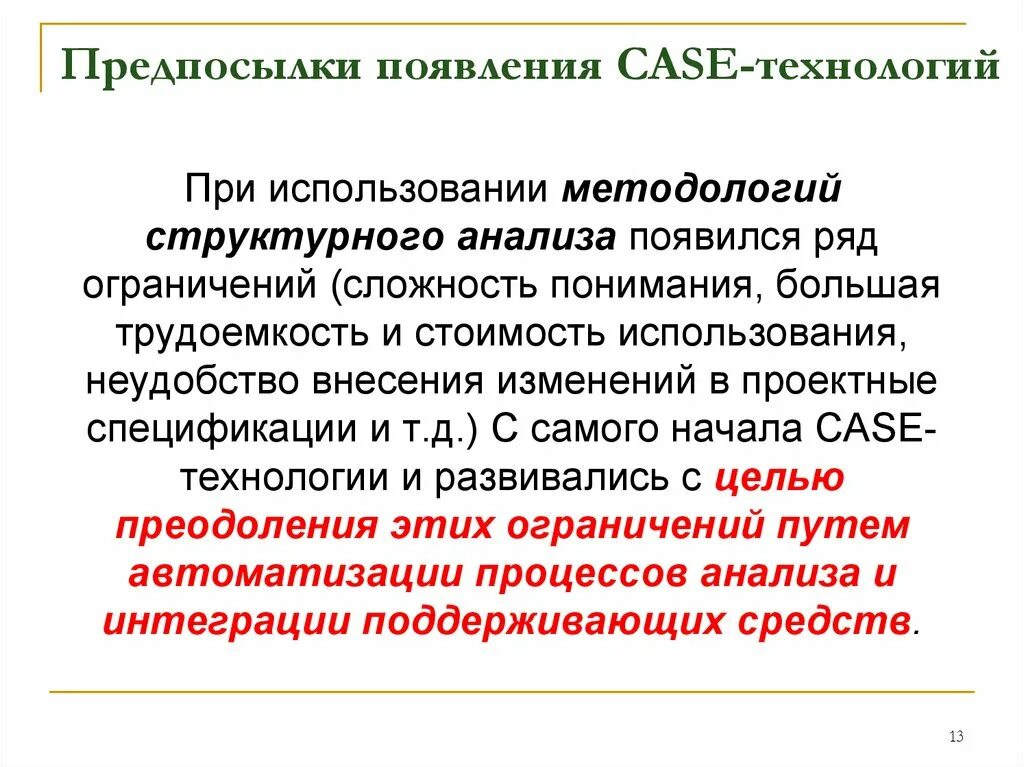 Предпосылки появления CASE-технологий

При использовании методологий структурного анализа появился ряд ограничений (сложность понимания, большая трудоемкость и стоимость использования, неудобство внесения изменений в проектные спецификации и т.д.) С самого начала CASE-технологии и развивались с целью преодоления этих ограничений путем автоматизации процессов анализа и интеграции поддерживающих средств.

13